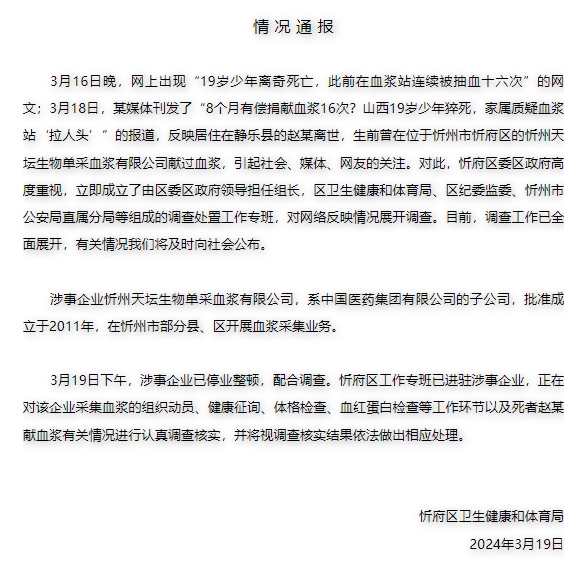 情况通报

3月16日晚，网上出现“19岁少年离奇死亡，此前在血浆站连续被抽血十六次”的网文；3月18日，某媒体刊发了“8个月有偿捐献血浆16次？山西19岁少年猝死，家属质疑血浆站‘拉人头’”的报道，反映居住在静乐县的赵某离世，生前曾在位于忻州市忻府区的忻州天坛生物单采血浆有限公司献过血浆，引起社会、媒体、网友的关注。对此，忻府区委区政府高度重视，立即成立了由区委区政府领导担任组长，区卫生健康和体育局、区纪委监委、忻州市公安局直属分局等组成的调查处置工作专班，对网络反映情况展开调查。目前，调查工作已全面展开，有关情况我们将及时向社会公布。

涉事企业忻州天坛生物单采血浆有限公司，系中国医药集团有限公司的子公司，批准成立于2011年，在忻州市部分县、区开展血浆采集业务。

3月19日下午，涉事企业已停业整顿，配合调查。忻府区工作专班已进驻涉事企业，正在对该企业采集血浆的组织动员、健康征询、体格检查、血红蛋白检查等工作环节以及死者赵某献血浆有关情况进行认真调查核实，并将视调查核实结果依法做出相应处理。

忻府区卫生健康和体育局
2024年3月19日